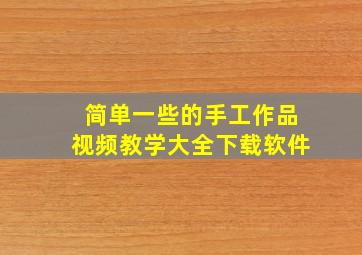 简单一些的手工作品
视频教学大全下载软件